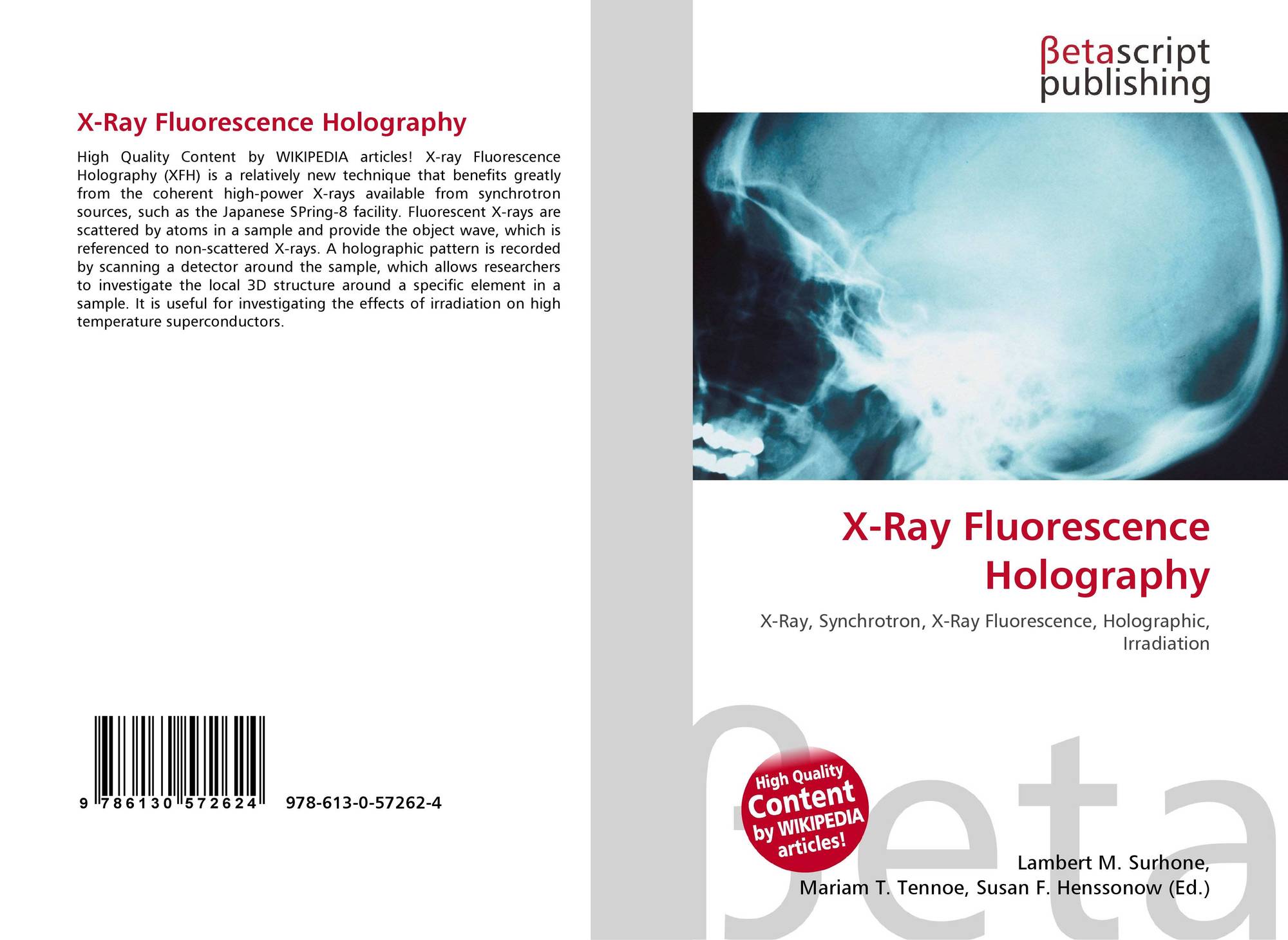 X-Ray Fluorescence Holography

High Quality Content by WIKIPEDIA articles! X-ray Fluorescence Holography (XFH) is a relatively new technique that benefits greatly from the coherent high-power X-rays available from synchrotron sources, such as the Japanese SPring-8 facility. Fluorescent X-rays are scattered by atoms in a sample and provide the object wave, which is referenced to non-scattered X-rays. A holographic pattern is recorded by scanning a detector around the sample, which allows researchers to investigate the local 3D structure around a specific element in a sample. It is useful for investigating the effects of irradiation on high temperature superconductors.

9 786130 572624 978-613-0-57262-4

βetascript publishing

X-Ray Fluorescence Holography

X-Ray, Synchrotron, X-Ray Fluorescence, Holographic, Irradiation

High Quality Content by WIKIPEDIA articles!

Lambert M. Surhone,
Mariam T. Tennoe, Susan F. Henssonow (Ed.)

βeta